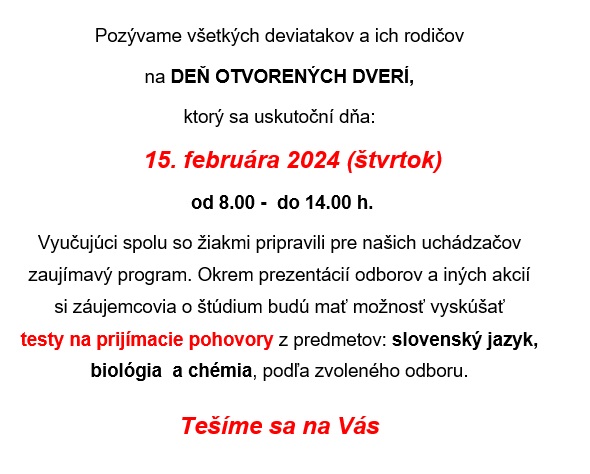 Pozývame všetkých deviatakov a ich rodičov

na DEŇ OTVORENÝCH DVERÍ,

ktorý sa uskutoční dňa:

15. februára 2024 (štvrtok)

od 8.00 - do 14.00 h.

Vyučujúci spolu so žiakmi pripravili pre našich uchádzačov zaujímavý program. Okrem prezentácií odborov a iných akcií si záujemcovia o štúdium budú mať možnosť vyskúšať testy na prijímacie pohovory z predmetov: slovenský jazyk, biológia a chémia, podľa zvoleného odboru.

Tešíme sa na Vás